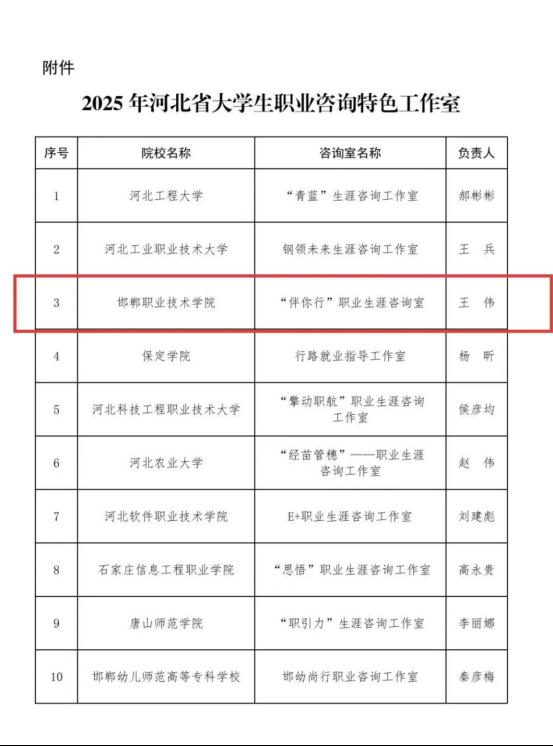 附件

2025年河北省大学生职业咨询特色工作室

| 序号 | 院校名称 | 咨询室名称 | 负责人 |
|---|---|---|---|
| 1 | 河北工程大学 | “青蓝”生涯咨询工作室 | 郝彬彬 |
| 2 | 河北工业职业技术大学 | 钢领未来生涯咨询工作室 | 王 兵 |
| 3 | 邯郸职业技术学院 | “伴你行”职业生涯咨询室 | 王 伟 |
| 4 | 保定学院 | 行路就业指导工作室 | 杨 昕 |
| 5 | 河北科技工程职业技术大学 | “擎动职航”职业生涯咨询工作室 | 侯彦均 |
| 6 | 河北农业大学 | “经苗管穗”——职业生涯咨询工作室 | 赵 伟 |
| 7 | 河北软件职业技术学院 | E+职业生涯咨询工作室 | 刘建彪 |
| 8 | 石家庄信息工程职业学院 | “思悟”职业生涯咨询工作室 | 高永贵 |
| 9 | 唐山师范学院 | “职引力”生涯咨询工作室 | 李丽娜 |
| 10 | 邯郸幼儿师范高等专科学校 | 邯幼尚行职业咨询工作室 | 秦彦梅 |